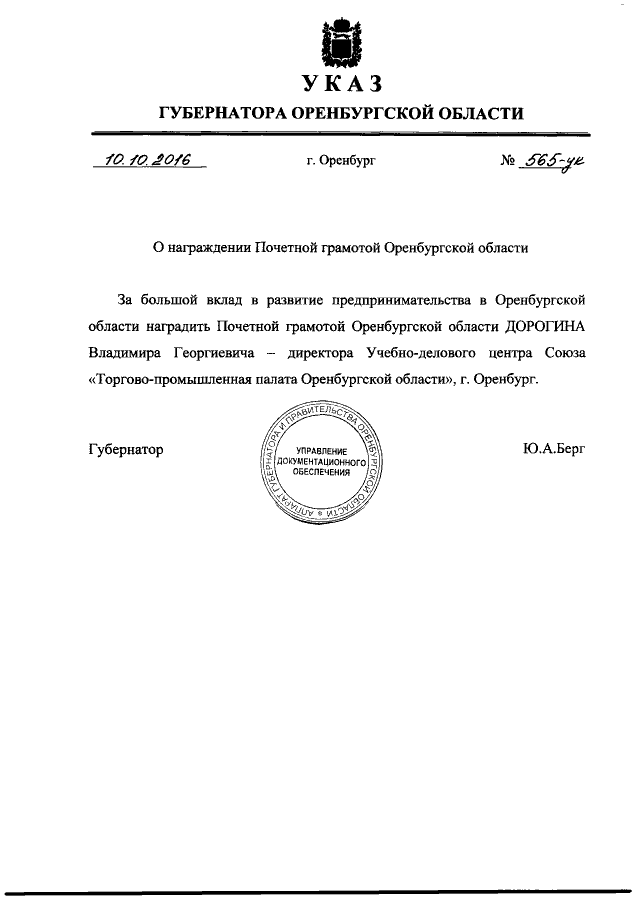 УКАЗ
ГУБЕРНАТОРА ОРЕНБУРГСКОЙ ОБЛАСТИ

10.10.2016 г. Оренбург № 565-ук

О награждении Почетной грамотой Оренбургской области

За большой вклад в развитие предпринимательства в Оренбургской области наградить Почетной грамотой Оренбургской области ДОРОГИНА Владимира Георгиевича – директора Учебно-делового центра Союза «Торгово-промышленная палата Оренбургской области», г. Оренбург.

Губернатор

АППАРАТ ГУБЕРНАТОРА И ПРАВИТЕЛЬСТВА ОРЕНБУРГСКОЙ ОБЛАСТИ
УПРАВЛЕНИЕ ДОКУМЕНТАЦИОННОГО ОБЕСПЕЧЕНИЯ

Ю.А.Берг